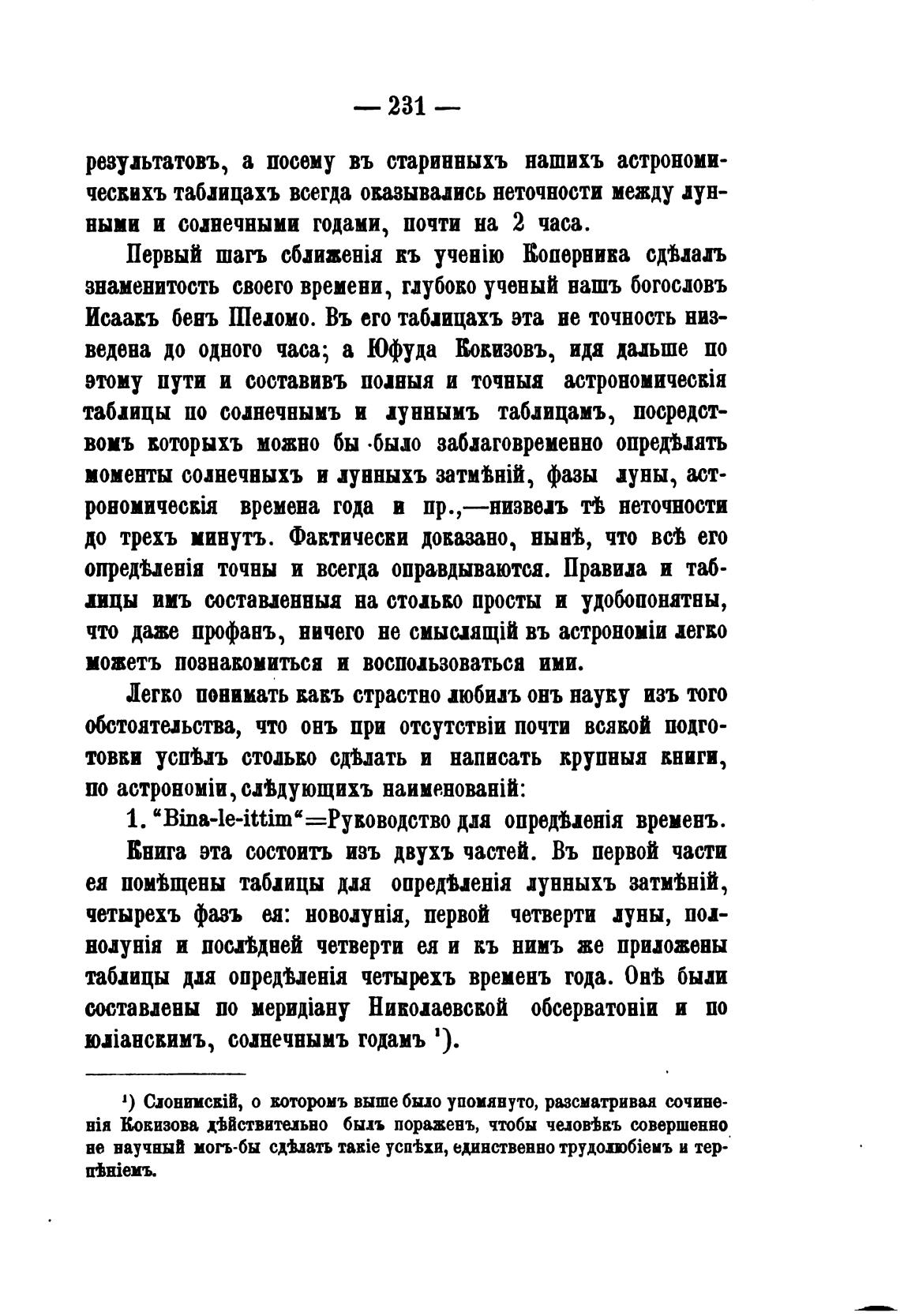 — 231 —

результатовъ, а посему въ старинныхъ нашихъ астрономическихъ таблицахъ всегда оказывались неточности между лунными и солнечными годами, почти на 2 часа.

Первый шагъ сближенія къ ученію Коперника сдѣлалъ знаменитость своего времени, глубоко ученый нашъ богословъ Исаакъ бенъ Шеломо. Въ его таблицахъ эта не точность низведена до одного часа; а Юфуда Кокизовъ, идя дальше по этому пути и составивъ полныя и точныя астрономическія таблицы по солнечнымъ и луннымъ таблицамъ, посредствомъ которыхъ можно бы было заблаговременно опредѣлять моменты солнечныхъ и лунныхъ затмѣній, фазы луны, астрономическія времена года и пр.,—низвелъ тѣ неточности до трехъ минутъ. Фактически доказано, нынѣ, что всѣ его опредѣленія точны и всегда оправдываются. Правила и таблицы имъ составленныя на столько просты и удобопонятны, что даже профанъ, ничего не смыслящій въ астрономіи легко можетъ познакомиться и воспользоваться ими.

Легко понимать какъ страстно любилъ онъ науку изъ того обстоятельства, что онъ при отсутствіи почти всякой подготовки успѣлъ столько сдѣлать и написать крупныя книги, по астрономіи, слѣдующихъ наименованій:

1. "Bina-le-ittim"=Руководство для опредѣленія временъ.

Книга эта состоитъ изъ двухъ частей. Въ первой части ея помѣщены таблицы для опредѣленія лунныхъ затмѣній, четырехъ фазъ ея: новолунія, первой четверти луны, полнолунія и послѣдней четверти ея и къ нимъ же приложены таблицы для опредѣленія четырехъ временъ года. Онѣ были составлены по меридіану Николаевской обсерватоніи и по юліанскимъ, солнечнымъ годамъ ¹).

¹) Слонимскій, о которомъ выше было упомянуто, разсматривая сочиненія Кокизова дѣйствительно былъ пораженъ, чтобы человѣкъ совершенно не научный могъ-бы сдѣлать такіе успѣхи, единственно трудолюбіемъ и терпѣніемъ.